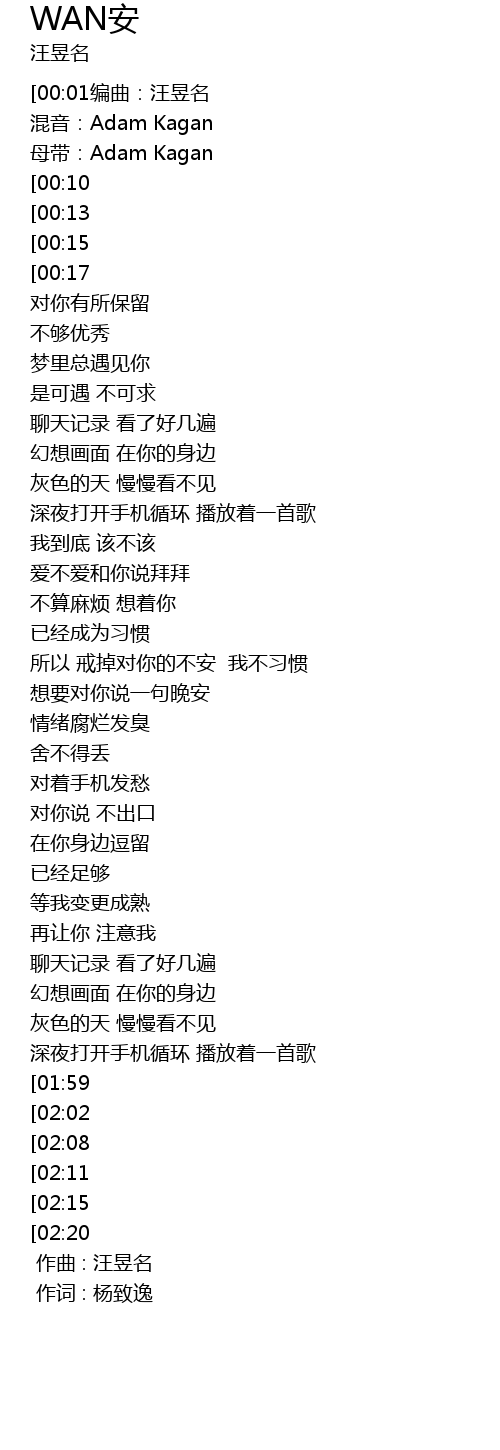 WAN安
汪昱名

[00:01编曲：汪昱名
混音：Adam Kagan
母带：Adam Kagan
[00:10
[00:13
[00:15
[00:17
对你有所保留
不够优秀
梦里总遇见你
是可遇 不可求
聊天记录 看了好几遍
幻想画面 在你的身边
灰色的天 慢慢看不见
深夜打开手机循环 播放着一首歌
我到底 该不该
爱不爱和你说拜拜
不算麻烦 想着你
已经成为习惯
所以 戒掉对你的不安 我不习惯
想要对你说一句晚安
情绪腐烂发臭
舍不得丢
对着手机发愁
对你说 不出口
在你身边逗留
已经足够
等我变更成熟
再让你 注意我
聊天记录 看了好几遍
幻想画面 在你的身边
灰色的天 慢慢看不见
深夜打开手机循环 播放着一首歌
[01:59
[02:02
[02:08
[02:11
[02:15
[02:20
作曲：汪昱名
作词：杨致逸